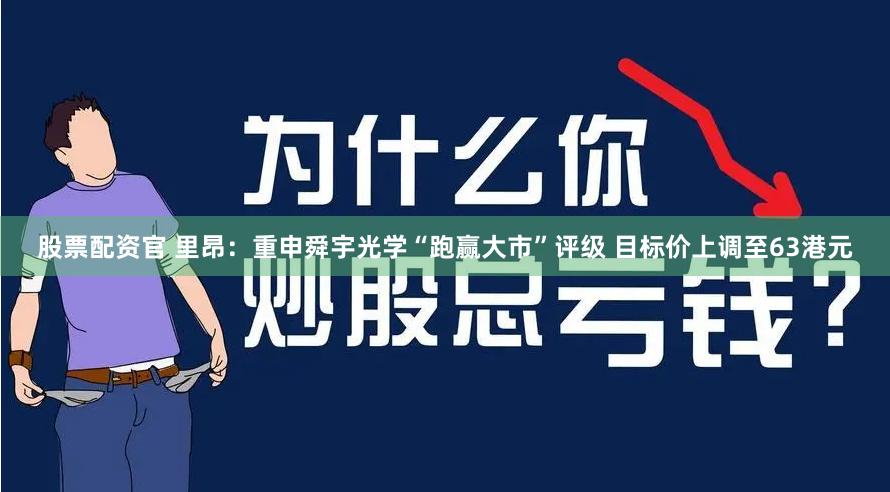 为什么你

股票配资官 里昂：重申舜宇光学“跑赢大市”评级 目标价上调至63港元

炒股总亏钱？